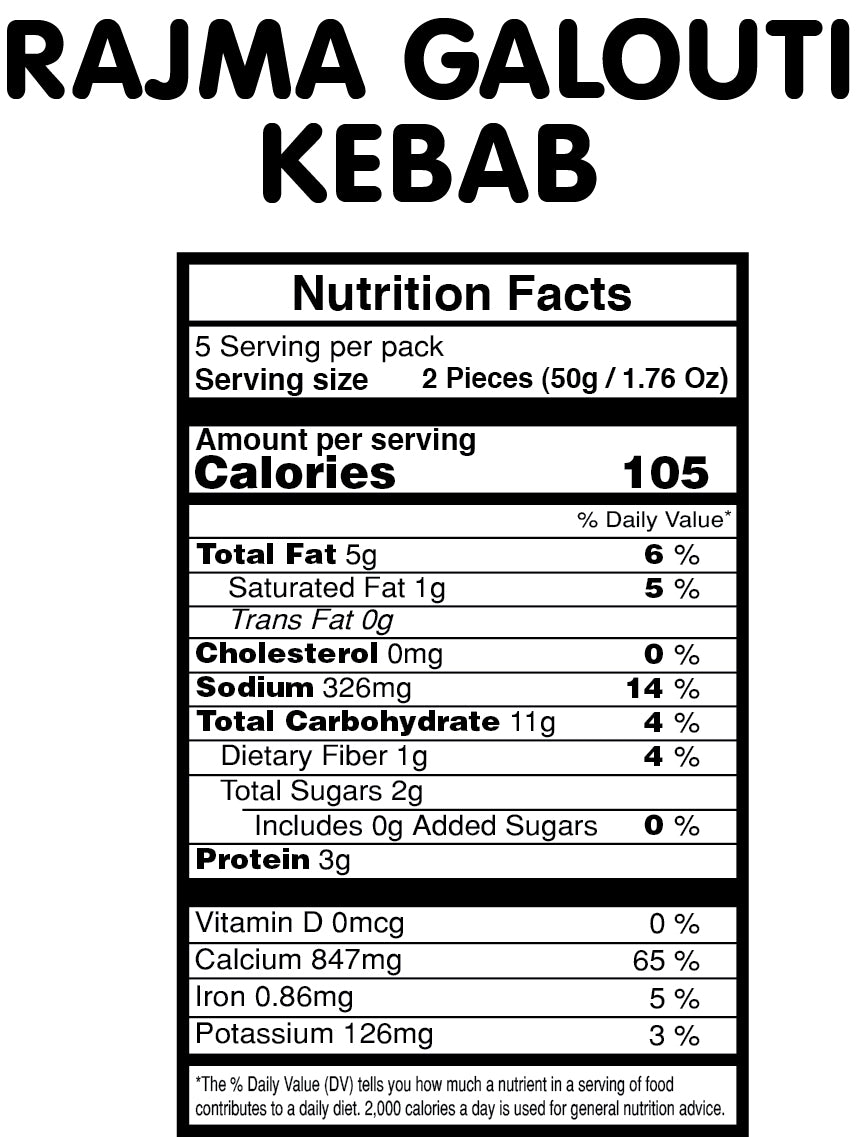 RAJMA GALOUTI KEBAB

Nutrition Facts

5 Serving per pack
Serving size 2 Pieces (50g / 1.76 Oz)

Amount per serving
Calories 105

% Daily Value*

Total Fat 5g 6 %
Saturated Fat 1g 5 %
Trans Fat 0g
Cholesterol 0mg 0 %
Sodium 326mg 14 %
Total Carbohydrate 11g 4 %
Dietary Fiber 1g 4 %
Total Sugars 2g
Includes 0g Added Sugars 0 %
Protein 3g

Vitamin D 0mcg 0 %
Calcium 847mg 65 %
Iron 0.86mg 5 %
Potassium 126mg 3 %

*The % Daily Value (DV) tells you how much a nutrient in a serving of food contributes to a daily diet. 2,000 calories a day is used for general nutrition advice.